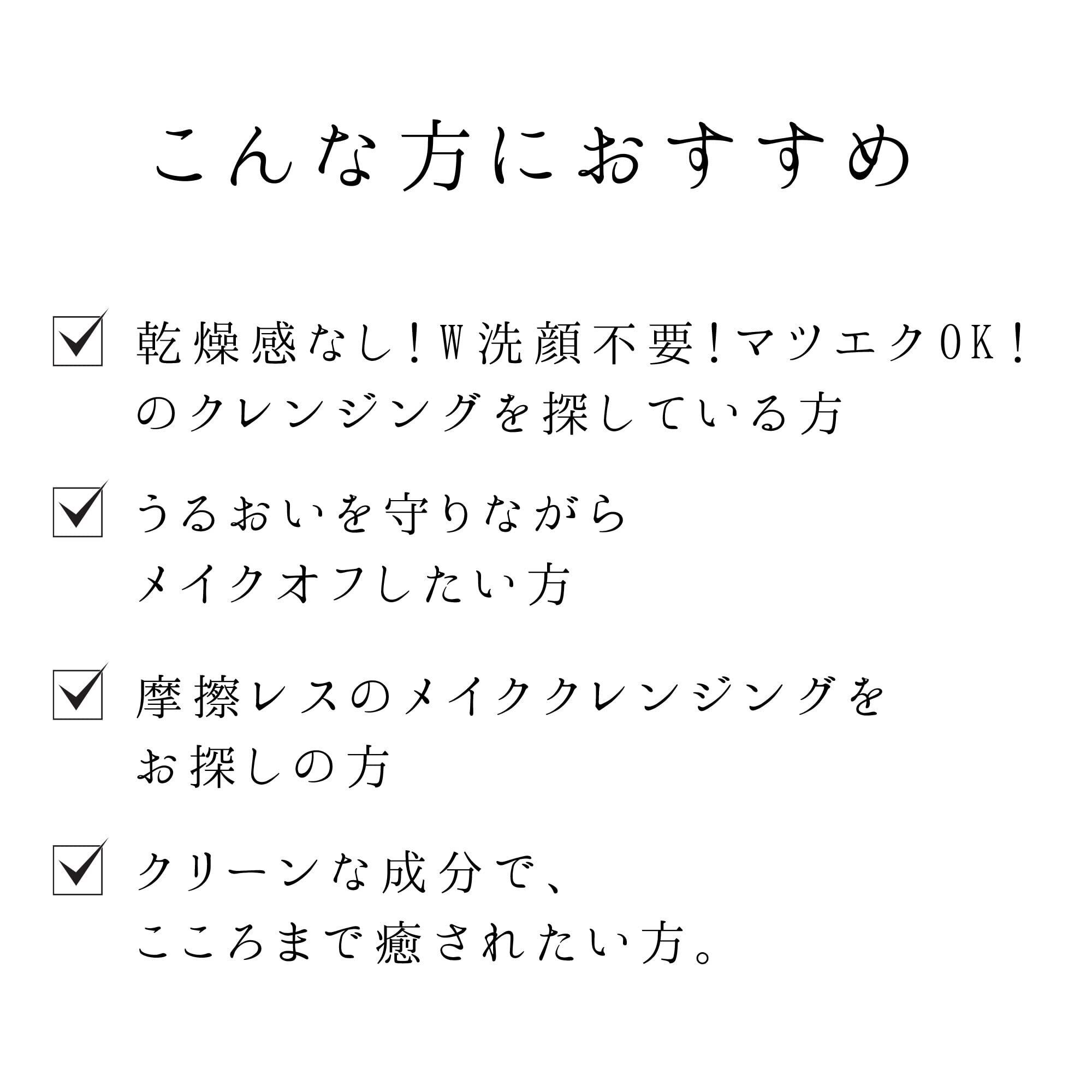 こんな方におすすめ

☑ 乾燥感なし!W洗顔不要!マツエクOK!のクレンジングを探している方

☑ うるおいを守りながらメイクオフしたい方

☑ 摩擦レスのメイククレンジングをお探しの方

☑ クリーンな成分で、こころまで癒されたい方。